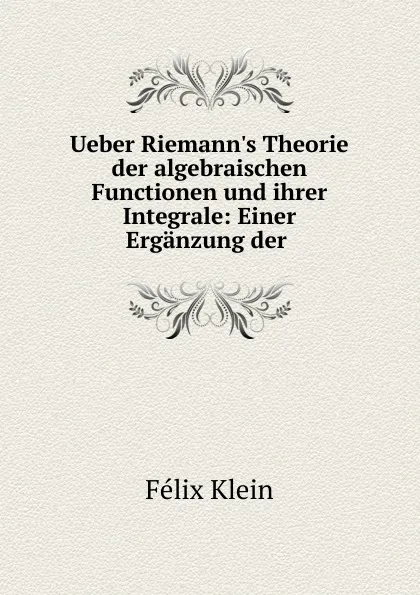 Ueber Riemann's Theorie der algebraischen Functionen und ihrer Integrale: Einer Ergänzung der

Félix Klein